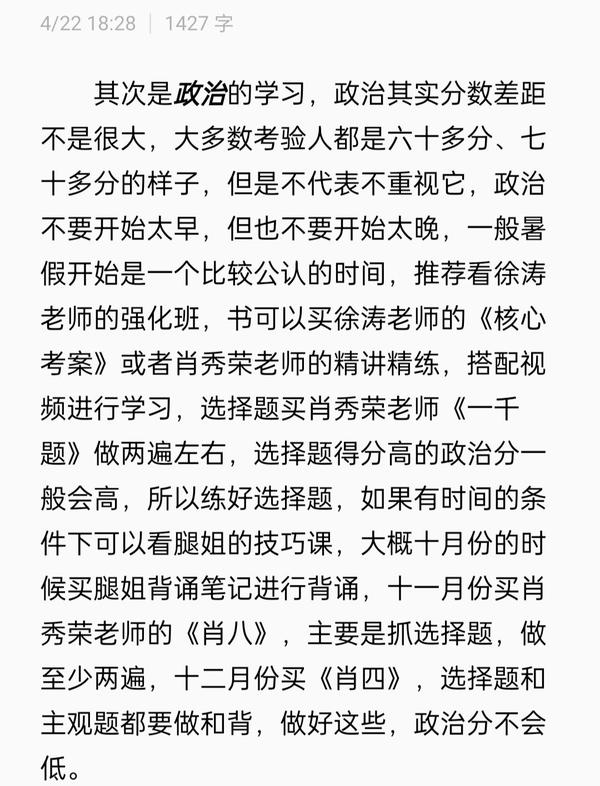 4/22 18:28 | 1427 字

其次是政治的学习，政治其实分数差距不是很大，大多数考验人都是六十多分、七十多分的样子，但是不代表不重视它，政治不要开始太早，但也不要开始太晚，一般暑假开始是一个比较公认的时间，推荐看徐涛老师的强化班，书可以买徐涛老师的《核心考案》或者肖秀荣老师的精讲精练，搭配视频进行学习，选择题买肖秀荣老师《一千题》做两遍左右，选择题得分高的政治分一般会高，所以练好选择题，如果有时间的条件下可以看腿姐的技巧课，大概十月份的时候买腿姐背诵笔记进行背诵，十一月份买肖秀荣老师的《肖八》，主要是抓选择题，做至少两遍，十二月份买《肖四》，选择题和主观题都要做和背，做好这些，政治分不会低。